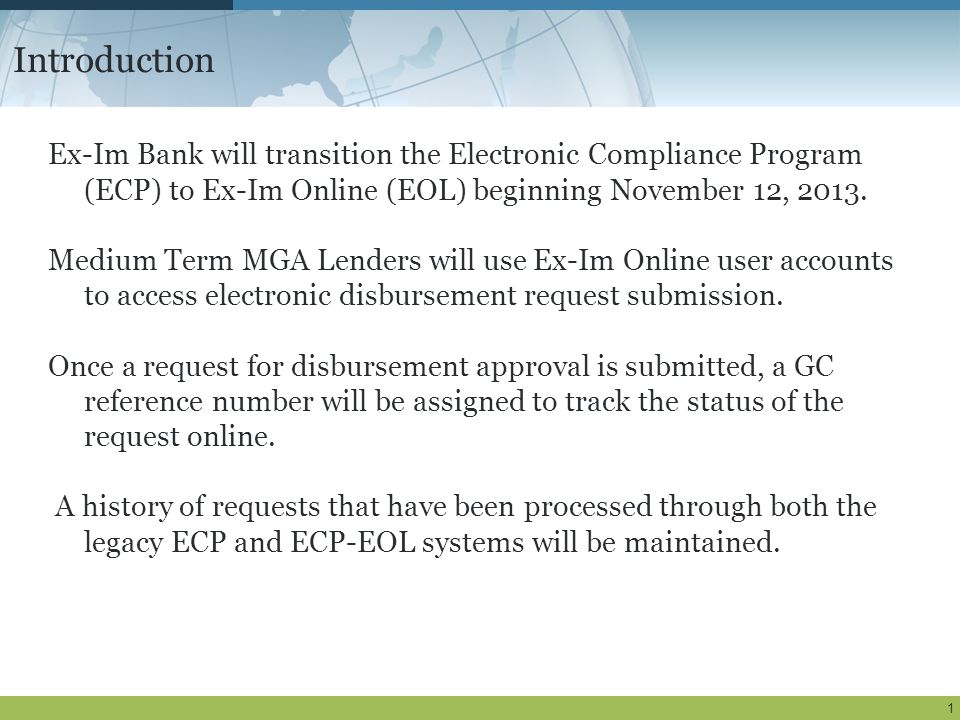 Introduction

Ex-Im Bank will transition the Electronic Compliance Program (ECP) to Ex-Im Online (EOL) beginning November 12, 2013.

Medium Term MGA Lenders will use Ex-Im Online user accounts to access electronic disbursement request submission.

Once a request for disbursement approval is submitted, a GC reference number will be assigned to track the status of the request online.

A history of requests that have been processed through both the legacy ECP and ECP-EOL systems will be maintained.

1